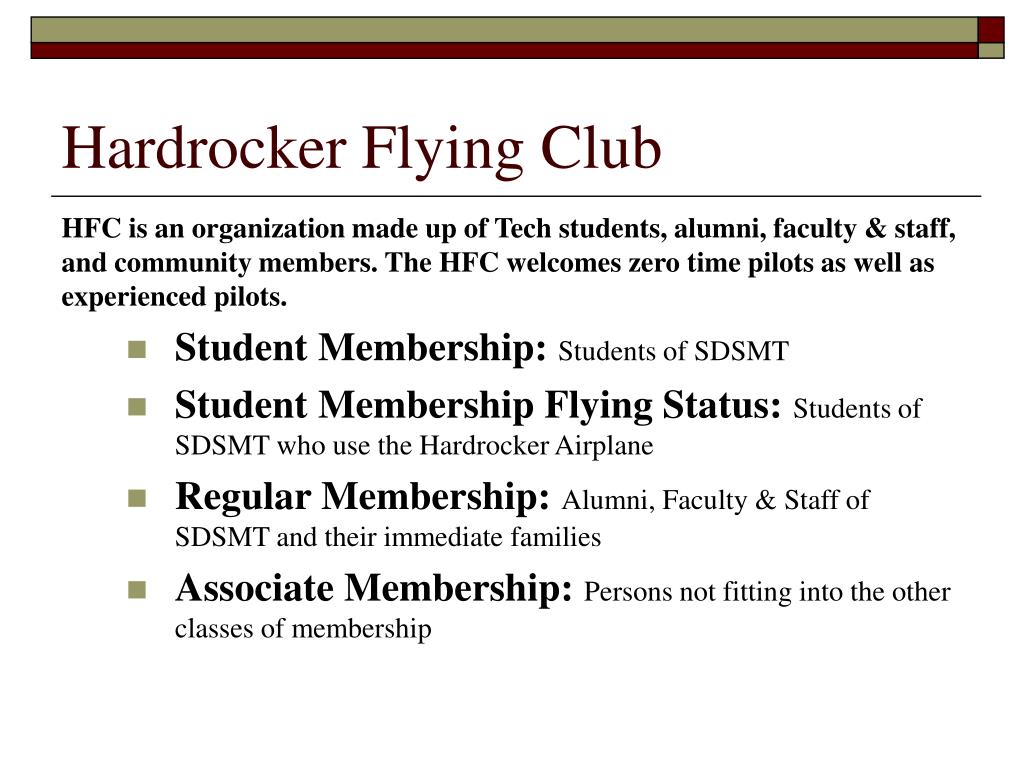 Hardrocker Flying Club

HFC is an organization made up of Tech students, alumni, faculty & staff, and community members. The HFC welcomes zero time pilots as well as experienced pilots.

- Student Membership: Students of SDSMT
- Student Membership Flying Status: Students of SDSMT who use the Hardrocker Airplane
- Regular Membership: Alumni, Faculty & Staff of SDSMT and their immediate families
- Associate Membership: Persons not fitting into the other classes of membership